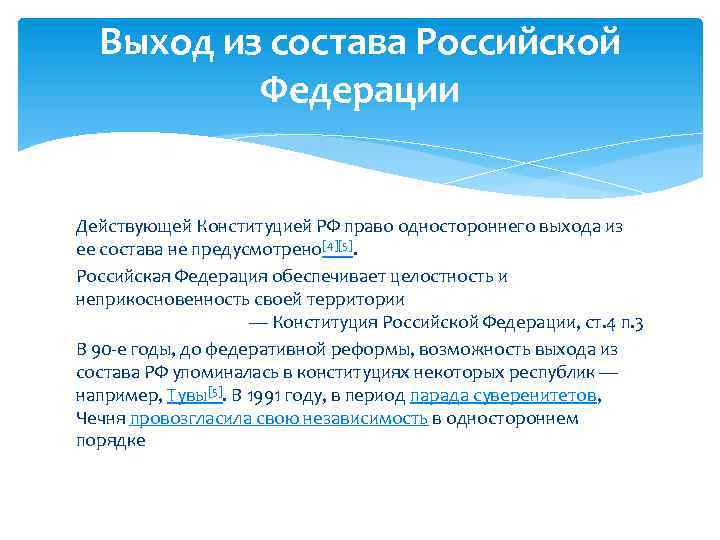 Выход из состава Российской Федерации

Действующей Конституцией РФ право одностороннего выхода из ее состава не предусмотрено$^{[4][5]}$.

Российская Федерация обеспечивает целостность и неприкосновенность своей территории

— Конституция Российской Федерации, ст.4 п.3

В 90-е годы, до федеративной реформы, возможность выхода из состава РФ упоминалась в конституциях некоторых республик — например, Тувы$^{[5]}$. В 1991 году, в период парада суверенитетов, Чечня провозгласила свою независимость в одностороннем порядке